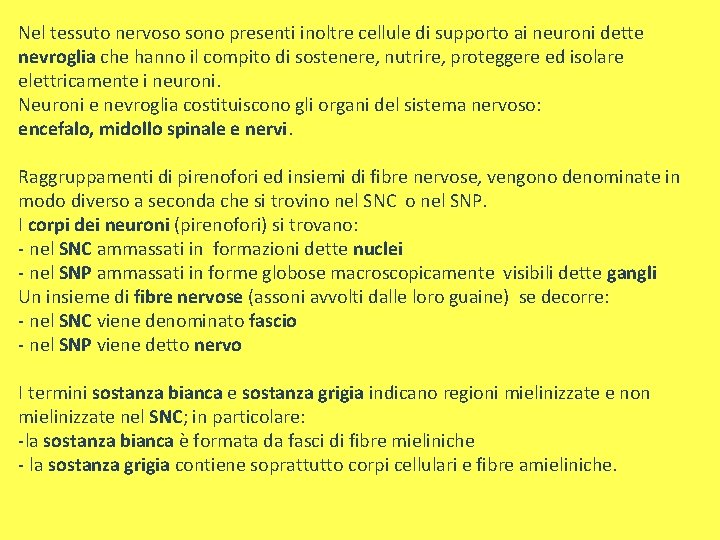 Nel tessuto nervoso sono presenti inoltre cellule di supporto ai neuroni dette nevroglia che hanno il compito di sostenere, nutrire, proteggere ed isolare elettricamente i neuroni.
Neuroni e nevroglia costituiscono gli organi del sistema nervoso:
encefalo, midollo spinale e nervi.

Raggruppamenti di pirenofori ed insiemi di fibre nervose, vengono denominate in modo diverso a seconda che si trovino nel SNC o nel SNP.
I corpi dei neuroni (pirenofori) si trovano:
- nel SNC ammassati in formazioni dette nuclei
- nel SNP ammassati in forme globose macroscopicamente visibili dette gangli
Un insieme di fibre nervose (assoni avvolti dalle loro guaine) se decorre:
- nel SNC viene denominato fascio
- nel SNP viene detto nervo

I termini sostanza bianca e sostanza grigia indicano regioni mielinizzate e non mielinizzate nel SNC; in particolare:
-la sostanza bianca è formata da fasci di fibre mieliniche
- la sostanza grigia contiene soprattutto corpi cellulari e fibre amieliniche.